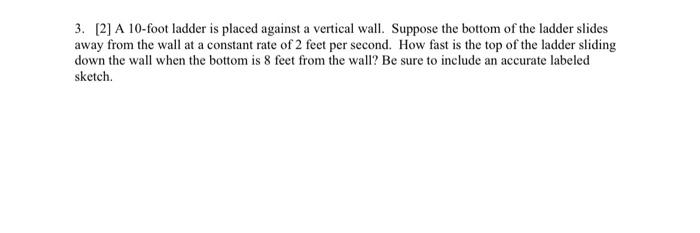 3. [2] A 10-foot ladder is placed against a vertical wall. Suppose the bottom of the ladder slides away from the wall at a constant rate of 2 feet per second. How fast is the top of the ladder sliding down the wall when the bottom is 8 feet from the wall? Be sure to include an accurate labeled sketch.